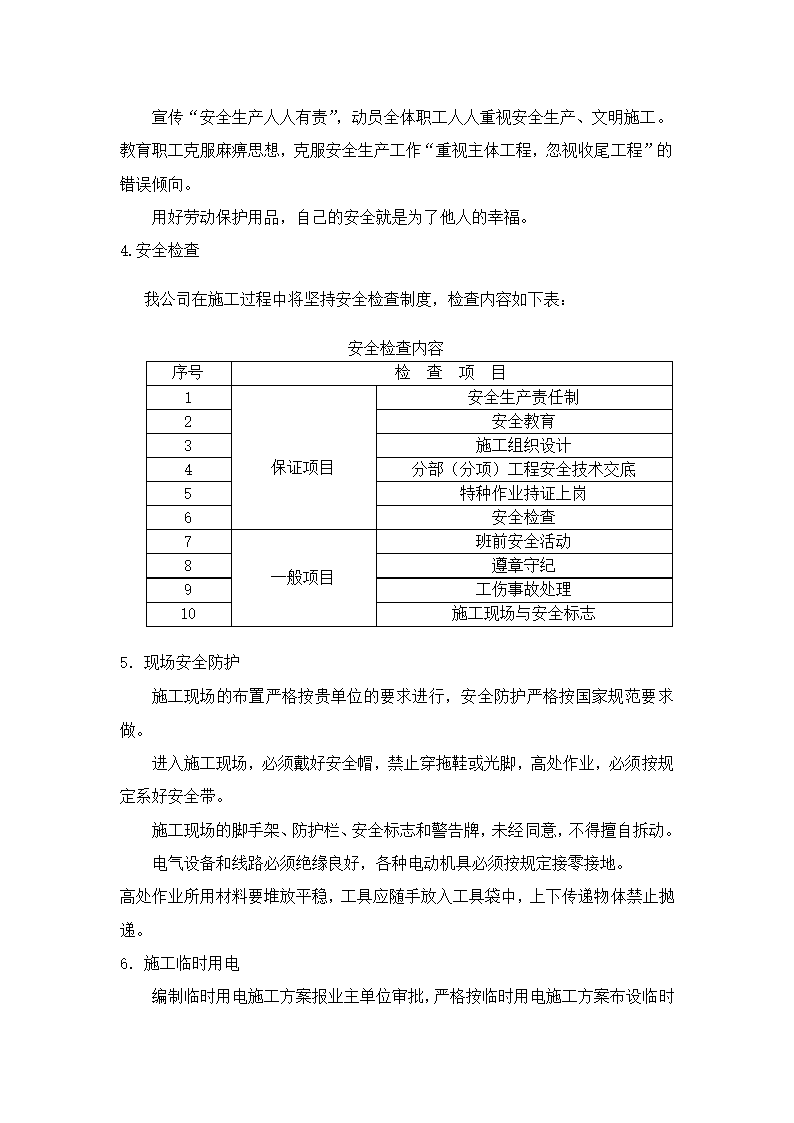 宣传“安全生产人人有责”，动员全体职工人人重视安全生产、文明施工。教育职工克服麻痹思想，克服安全生产工作“重视主体工程，忽视收尾工程”的错误倾向。

用好劳动保护用品，自己的安全就是为了他人的幸福。

4.安全检查

我公司在施工过程中将坚持安全检查制度，检查内容如下表：

安全检查内容

| 序号 | 检　查　项　目 | |
|---|---|---|
| 1 | 保证项目 | 安全生产责任制 |
| 2 | | 安全教育 |
| 3 | | 施工组织设计 |
| 4 | | 分部（分项）工程安全技术交底 |
| 5 | | 特种作业持证上岗 |
| 6 | | 安全检查 |
| 7 | 一般项目 | 班前安全活动 |
| 8 | | 遵章守纪 |
| 9 | | 工伤事故处理 |
| 10 | | 施工现场与安全标志 |

5．现场安全防护

施工现场的布置严格按贵单位的要求进行，安全防护严格按国家规范要求做。

进入施工现场，必须戴好安全帽，禁止穿拖鞋或光脚，高处作业，必须按规定系好安全带。

施工现场的脚手架、防护栏、安全标志和警告牌，未经同意，不得擅自拆动。

电气设备和线路必须绝缘良好，各种电动机具必须按规定接零接地。

高处作业所用材料要堆放平稳，工具应随手放入工具袋中，上下传递物体禁止抛递。

6．施工临时用电

编制临时用电施工方案报业主单位审批，严格按临时用电施工方案布设临时